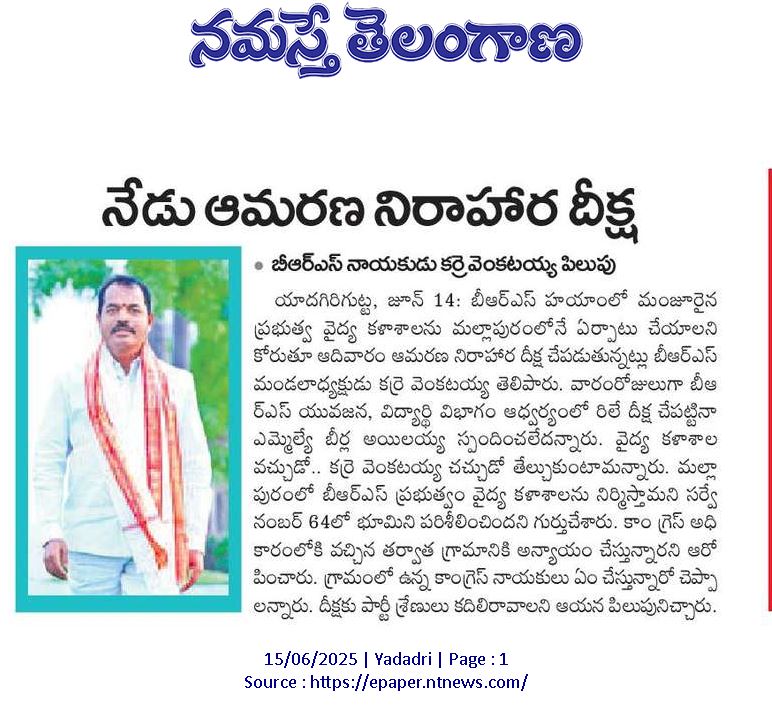 నమస్తే తెలంగాణ

నేడు ఆమరణ నిరాహార దీక్ష

• బీఆర్ఎస్ నాయకుడు కర్రె వెంకటయ్య పిలుపు

యాదగిరిగుట్ట, జూన్ 14: బీఆర్ఎస్ హయాంలో మంజూరైన ప్రభుత్వ వైద్య కళాశాలను మల్లాపురంలోనే ఏర్పాటు చేయాలని కోరుతూ ఆదివారం ఆమరణ నిరాహార దీక్ష చేపడుతున్నట్లు బీఆర్ఎస్ మండలాధ్యక్షుడు కర్రె వెంకటయ్య తెలిపారు. వారంరోజులుగా బీఆర్ఎస్ యువజన, విద్యార్థి విభాగం ఆధ్వర్యంలో రిలే దీక్ష చేపట్టినా ఎమ్మెల్యే బీర్ల అయిలయ్య స్పందించలేదన్నారు. వైద్య కళాశాల వచ్చుడో.. కర్రె వెంకటయ్య చచ్చుడో తేల్చుకుంటామన్నారు. మల్లాపురంలో బీఆర్ఎస్ ప్రభుత్వం వైద్య కళాశాలను నిర్మిస్తామని సర్వే నంబర్ 64లో భూమిని పరిశీలించిందని గుర్తుచేశారు. కాంగ్రెస్ అధికారంలోకి వచ్చిన తర్వాత గ్రామానికి అన్యాయం చేస్తున్నారని ఆరోపించారు. గ్రామంలో ఉన్న కాంగ్రెస్ నాయకులు ఏం చేస్తున్నారో చెప్పాలన్నారు. దీక్షకు పార్టీ శ్రేణులు కదిలిరావాలని ఆయన పిలుపునిచ్చారు.

15/06/2025 | Yadadri | Page : 1
Source : https://epaper.ntnews.com/